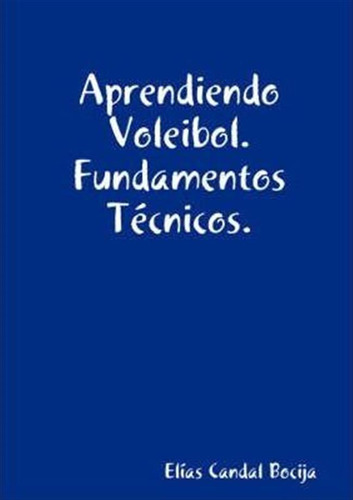 Aprendiendo Voleibol. Fundamentos Técnicos.

Elías Candal Bocija